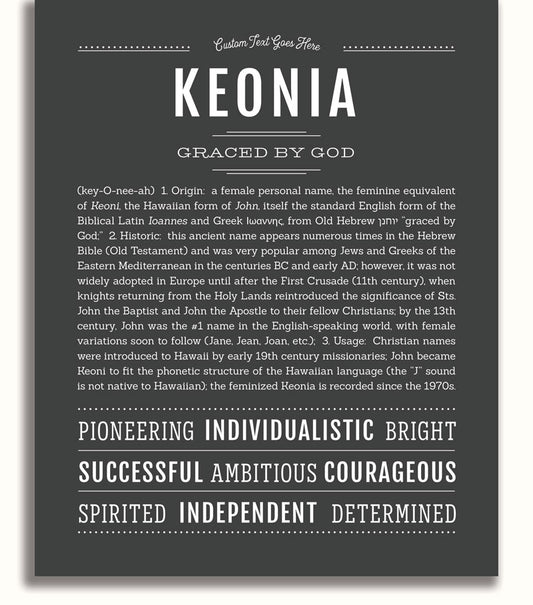 Custom Text Goes Here

KEONIA

GRACED BY GOD

(key-O-nee-ah) 1. Origin: a female personal name, the feminine equivalent of Keoni, the Hawaiian form of John, itself the standard English form of the Biblical Latin Ioannes and Greek Ιωαννης, from Old Hebrew יוחנן "graced by God;" 2. Historic: this ancient name appears numerous times in the Hebrew Bible (Old Testament) and was very popular among Jews and Greeks of the Eastern Mediterranean in the centuries BC and early AD; however, it was not widely adopted in Europe until after the First Crusade (11th century), when knights returning from the Holy Lands reintroduced the significance of Sts. John the Baptist and John the Apostle to their fellow Christians; by the 13th century, John was the #1 name in the English-speaking world, with female variations soon to follow (Jane, Jean, Joan, etc.); 3. Usage: Christian names were introduced to Hawaii by early 19th century missionaries; John became Keoni to fit the phonetic structure of the Hawaiian language (the "J" sound is not native to Hawaiian); the feminized Keonia is recorded since the 1970s.

PIONEERING INDIVIDUALISTIC BRIGHT

SUCCESSFUL AMBITIOUS COURAGEOUS

SPIRITED INDEPENDENT DETERMINED